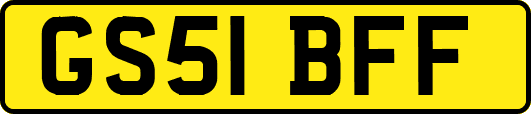 GS51 BFF